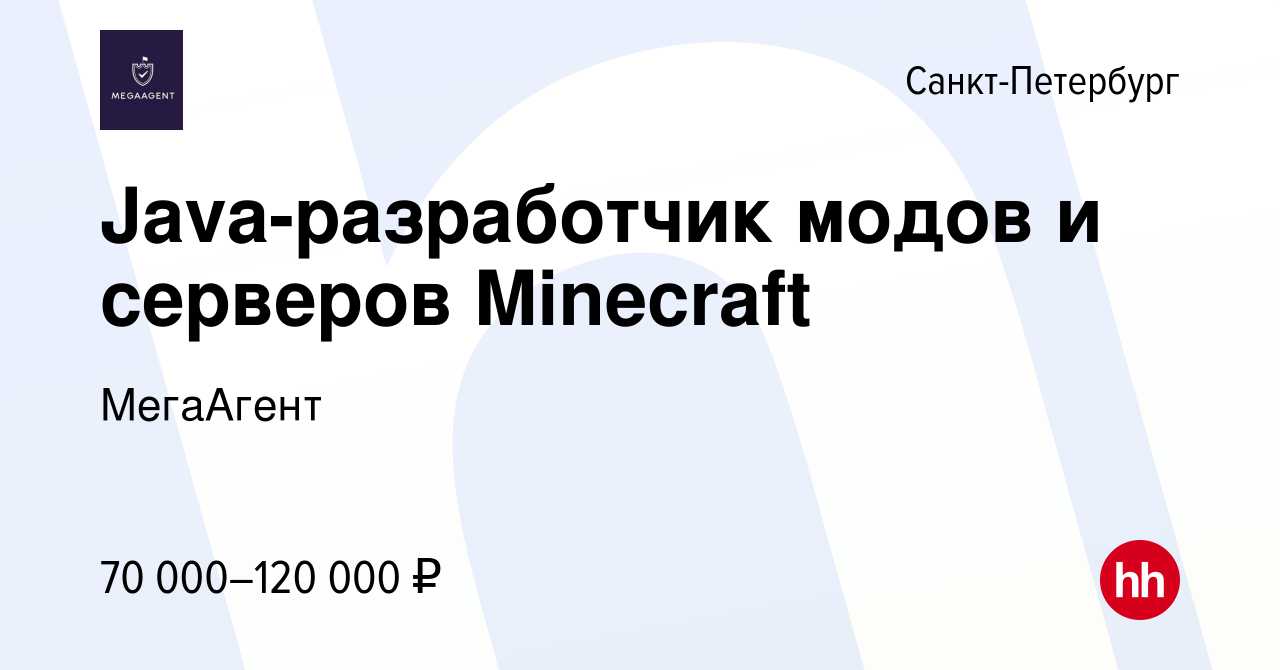 MEGAAGENT

Санкт-Петербург

Java-разработчик модов и серверов Minecraft

МегаАгент

70 000–120 000 ₽

hh